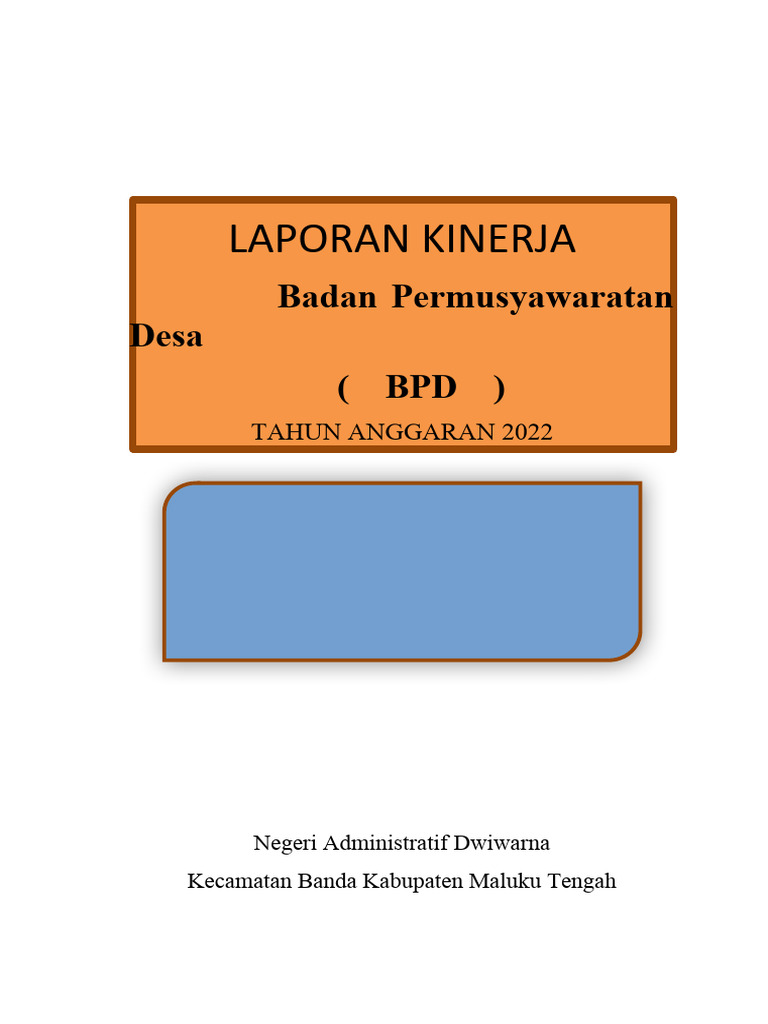 LAPORAN KINERJA

Badan Permusyawaratan Desa

( BPD )

TAHUN ANGGARAN 2022

Negeri Administratif Dwiwarna

Kecamatan Banda Kabupaten Maluku Tengah